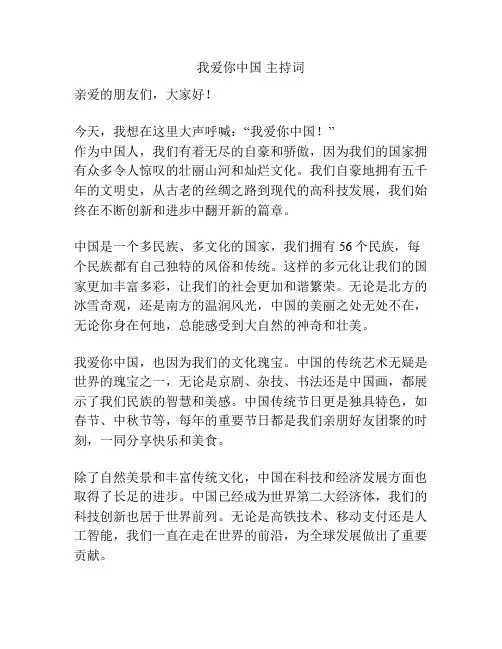 我爱你中国 主持词

亲爱的朋友们，大家好！

今天，我想在这里大声呼喊：“我爱你中国！”
作为中国人，我们有着无尽的自豪和骄傲，因为我们的国家拥有众多令人惊叹的壮丽山河和灿烂文化。我们自豪地拥有五千年的文明史，从古老的丝绸之路到现代的高科技发展，我们始终在不断创新和进步中翻开新的篇章。

中国是一个多民族、多文化的国家，我们拥有 56 个民族，每个民族都有自己独特的风俗和传统。这样的多元化让我们的国家更加丰富多彩，让我们的社会更加和谐繁荣。无论是北方的冰雪奇观，还是南方的温润风光，中国的美丽之处无处不在，无论你身在何地，总能感受到大自然的神奇和壮美。

我爱你中国，也因为我们的文化瑰宝。中国的传统艺术无疑是世界的瑰宝之一，无论是京剧、杂技、书法还是中国画，都展示了我们民族的智慧和美感。中国传统节日更是独具特色，如春节、中秋节等，每年的重要节日都是我们亲朋好友团聚的时刻，一同分享快乐和美食。

除了自然美景和丰富传统文化，中国在科技和经济发展方面也取得了长足的进步。中国已经成为世界第二大经济体，我们的科技创新也居于世界前列。无论是高铁技术、移动支付还是人工智能，我们一直在走在世界的前沿，为全球发展做出了重要贡献。